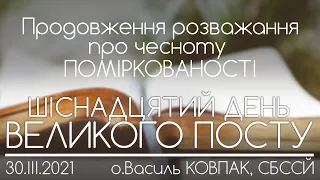 Продовження розважання про чесноту ПОМІРКОВАНОСТІ

ШІСНАДЦЯТИЙ ДЕНЬ ВЕЛИКОГО ПОСТУ

30.III.2021 о.Василь КОВПАК, СБССЙ